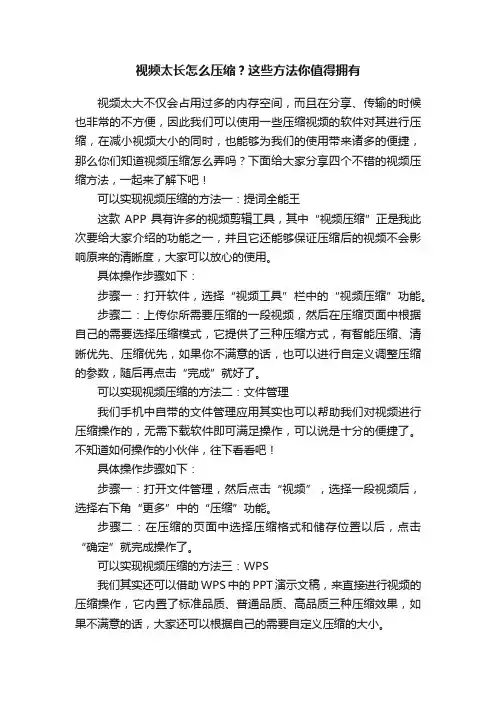 视频太长怎么压缩？这些方法你值得拥有

视频太大不仅会占用过多的内存空间，而且在分享、传输的时候也非常的不方便，因此我们可以使用一些压缩视频的软件对其进行压缩，在减小视频大小的同时，也能够为我们的使用带来诸多的便捷，那么你们知道视频压缩怎么弄吗？下面给大家分享四个不错的视频压缩方法，一起来了解下吧！

可以实现视频压缩的方法一：提词全能王

这款 APP 具有许多的视频剪辑工具，其中“视频压缩”正是我此次要给大家介绍的功能之一，并且它还能够保证压缩后的视频不会影响原来的清晰度，大家可以放心的使用。

具体操作步骤如下：

步骤一：打开软件，选择“视频工具”栏中的“视频压缩”功能。

步骤二：上传你所需要压缩的一段视频，然后在压缩页面中根据自己的需要选择压缩模式，它提供了三种压缩方式，有智能压缩、清晰优先、压缩优先，如果你不满意的话，也可以进行自定义调整压缩的参数，随后再点击“完成”就好了。

可以实现视频压缩的方法二：文件管理

我们手机中自带的文件管理应用其实也可以帮助我们对视频进行压缩操作的，无需下载软件即可满足操作，可以说是十分的便捷了。不知道如何操作的小伙伴，往下看看吧！

具体操作步骤如下：

步骤一：打开文件管理，然后点击“视频”，选择一段视频后，选择右下角“更多”中的“压缩”功能。

步骤二：在压缩的页面中选择压缩格式和储存位置以后，点击“确定”就完成操作了。

可以实现视频压缩的方法三：WPS

我们其实还可以借助 WPS 中的 PPT 演示文稿，来直接进行视频的压缩操作，它内置了标准品质、普通品质、高品质三种压缩效果，如果不满意的话，大家还可以根据自己的需要自定义压缩的大小。